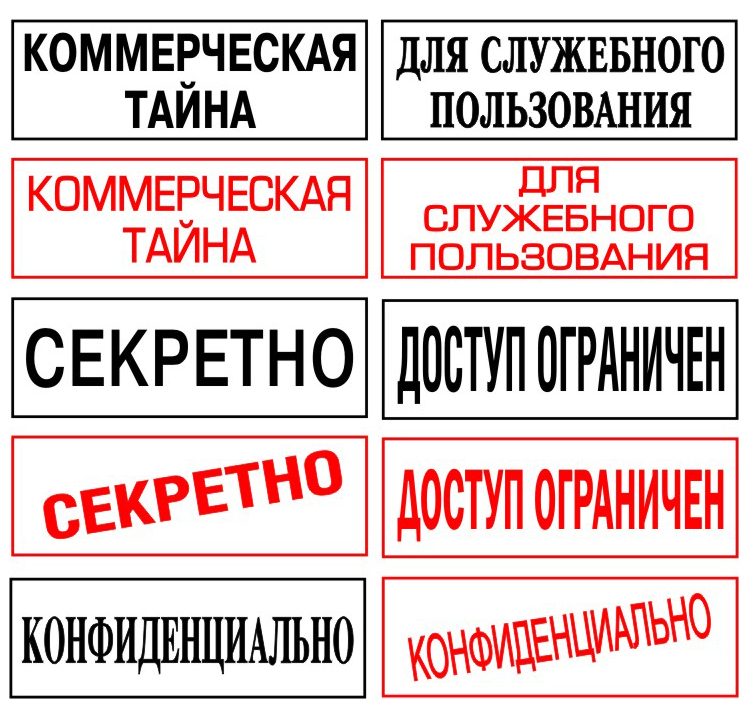 КОММЕРЧЕСКАЯ ТАЙНА

ДЛЯ СЛУЖЕБНОГО ПОЛЬЗОВАНИЯ

КОММЕРЧЕСКАЯ ТАЙНА

ДЛЯ СЛУЖЕБНОГО ПОЛЬЗОВАНИЯ

СЕКРЕТНО

ДОСТУП ОГРАНИЧЕН

СЕКРЕТНО

ДОСТУП ОГРАНИЧЕН

КОНФИДЕНЦИАЛЬНО

КОНФИДЕНЦИАЛЬНО